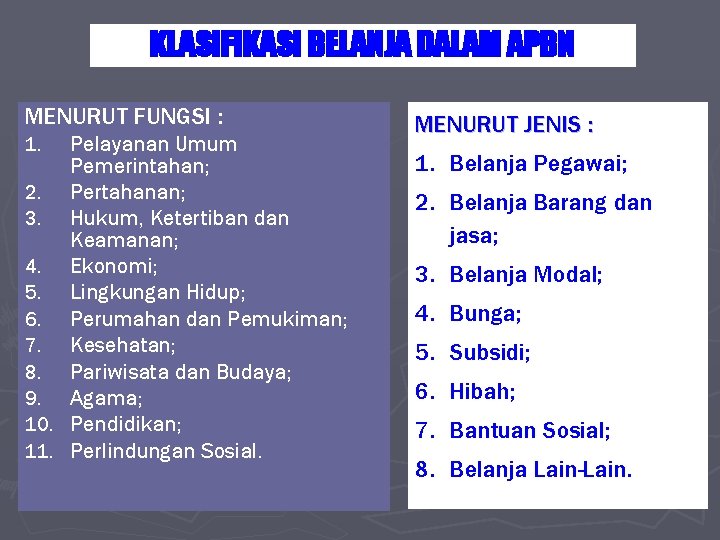 KLASIFIKASI BELANJA DALAM APBN

MENURUT FUNGSI :
1. Pelayanan Umum Pemerintahan;
2. Pertahanan;
3. Hukum, Ketertiban dan Keamanan;
4. Ekonomi;
5. Lingkungan Hidup;
6. Perumahan dan Pemukiman;
7. Kesehatan;
8. Pariwisata dan Budaya;
9. Agama;
10. Pendidikan;
11. Perlindungan Sosial.

MENURUT JENIS :
1. Belanja Pegawai;
2. Belanja Barang dan jasa;
3. Belanja Modal;
4. Bunga;
5. Subsidi;
6. Hibah;
7. Bantuan Sosial;
8. Belanja Lain-Lain.